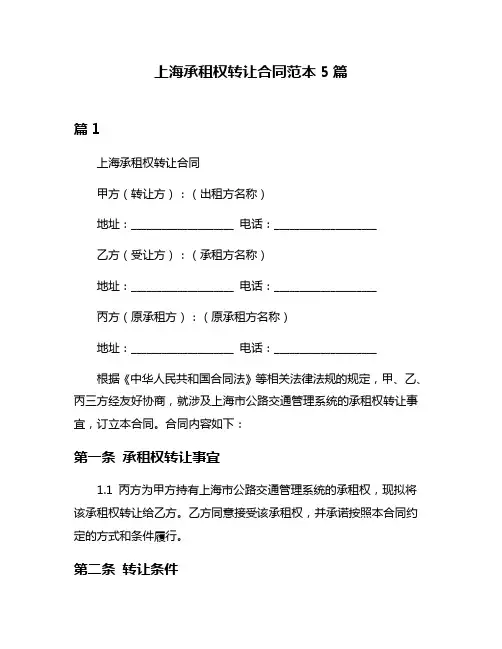 上海承租权转让合同范本 5 篇

篇 1

上海承租权转让合同

甲方（转让方）：（出租方名称）

地址：__________________ 电话：__________________

乙方（受让方）：（承租方名称）

地址：__________________ 电话：__________________

丙方（原承租方）：（原承租方名称）

地址：__________________ 电话：__________________

根据《中华人民共和国合同法》等相关法律法规的规定，甲、乙、丙三方经友好协商，就涉及上海市公路交通管理系统的承租权转让事宜，订立本合同。合同内容如下：

第一条 承租权转让事宜

1.1 丙方为甲方持有上海市公路交通管理系统的承租权，现拟将该承租权转让给乙方。乙方同意接受该承租权，并承诺按照本合同约定的方式和条件履行。

第二条 转让条件